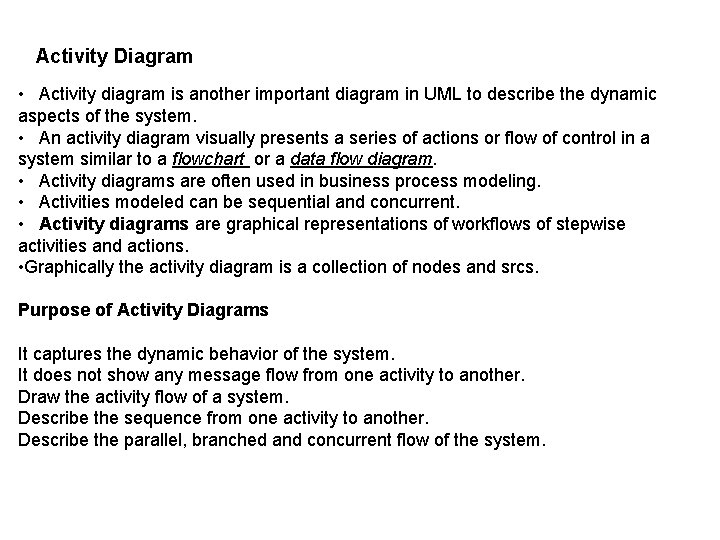 Activity Diagram

• Activity diagram is another important diagram in UML to describe the dynamic aspects of the system.
• An activity diagram visually presents a series of actions or flow of control in a system similar to a flowchart or a data flow diagram.
• Activity diagrams are often used in business process modeling.
• Activities modeled can be sequential and concurrent.
• Activity diagrams are graphical representations of workflows of stepwise activities and actions.
•Graphically the activity diagram is a collection of nodes and srcs.

Purpose of Activity Diagrams

It captures the dynamic behavior of the system.
It does not show any message flow from one activity to another.
Draw the activity flow of a system.
Describe the sequence from one activity to another.
Describe the parallel, branched and concurrent flow of the system.